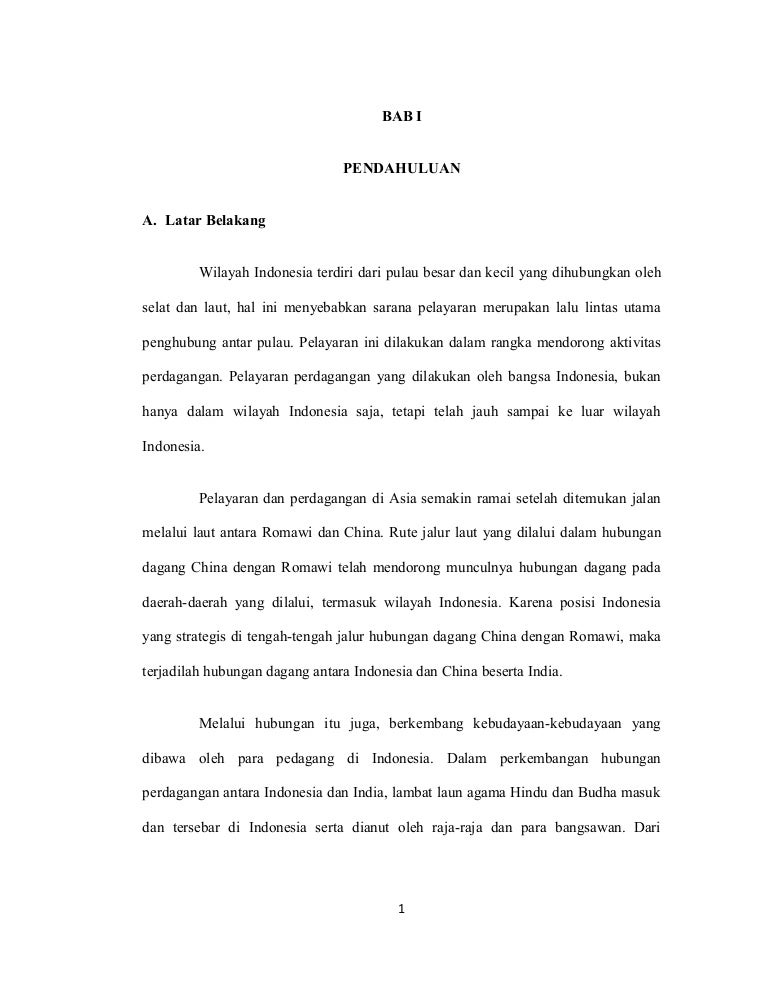 BAB I

PENDAHULUAN

A. Latar Belakang

Wilayah Indonesia terdiri dari pulau besar dan kecil yang dihubungkan oleh selat dan laut, hal ini menyebabkan sarana pelayaran merupakan lalu lintas utama penghubung antar pulau. Pelayaran ini dilakukan dalam rangka mendorong aktivitas perdagangan. Pelayaran perdagangan yang dilakukan oleh bangsa Indonesia, bukan hanya dalam wilayah Indonesia saja, tetapi telah jauh sampai ke luar wilayah Indonesia.

Pelayaran dan perdagangan di Asia semakin ramai setelah ditemukan jalan melalui laut antara Romawi dan China. Rute jalur laut yang dilalui dalam hubungan dagang China dengan Romawi telah mendorong munculnya hubungan dagang pada daerah-daerah yang dilalui, termasuk wilayah Indonesia. Karena posisi Indonesia yang strategis di tengah-tengah jalur hubungan dagang China dengan Romawi, maka terjadilah hubungan dagang antara Indonesia dan China beserta India.

Melalui hubungan itu juga, berkembang kebudayaan-kebudayaan yang dibawa oleh para pedagang di Indonesia. Dalam perkembangan hubungan perdagangan antara Indonesia dan India, lambat laun agama Hindu dan Budha masuk dan tersebar di Indonesia serta dianut oleh raja-raja dan para bangsawan. Dari

1